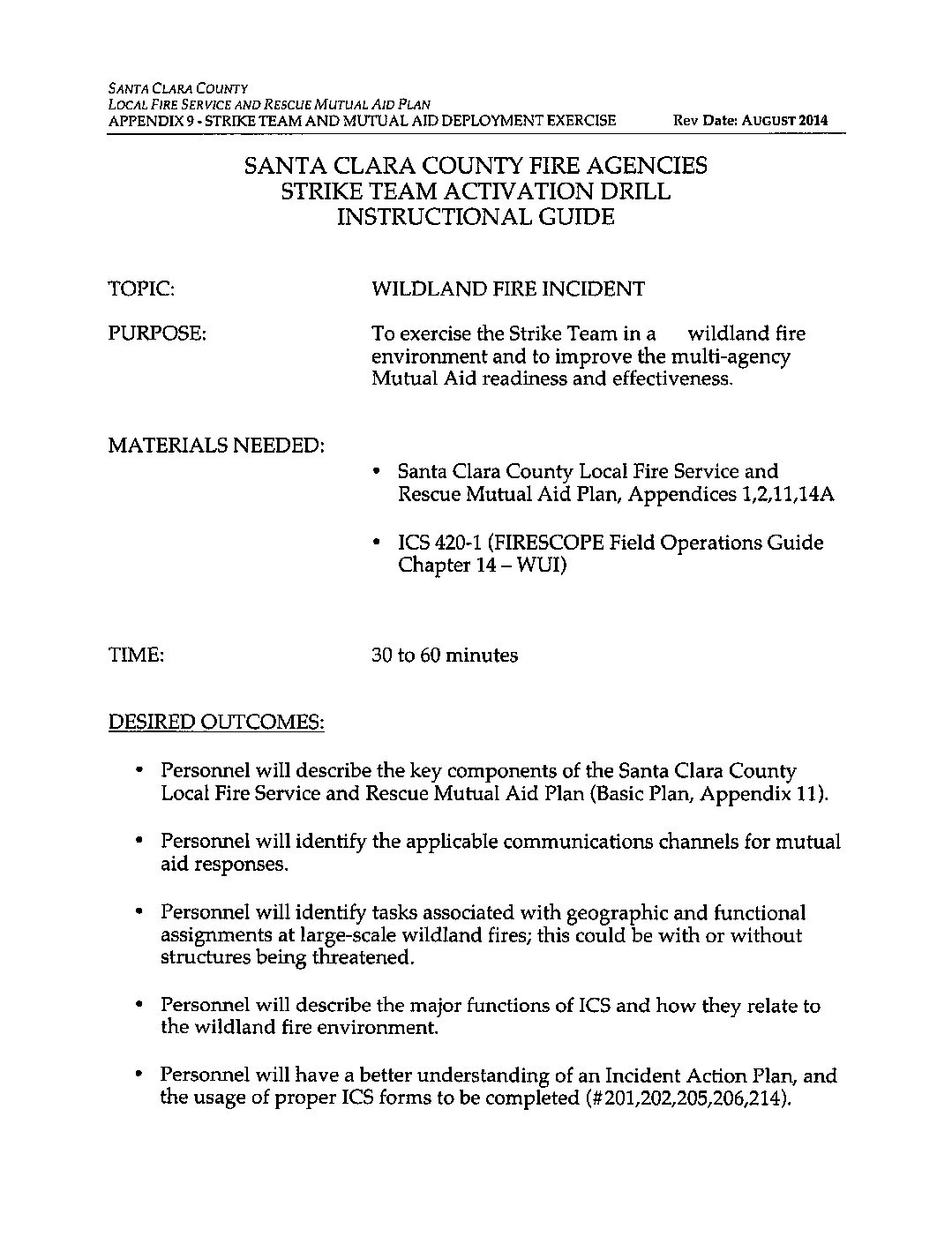 SANTA CLARA COUNTY
LOCAL FIRE SERVICE AND RESCUE MUTUAL AID PLAN
APPENDIX 9 - STRIKE TEAM AND MUTUAL AID DEPLOYMENT EXERCISE Rev Date: AUGUST 2014

SANTA CLARA COUNTY FIRE AGENCIES
STRIKE TEAM ACTIVATION DRILL
INSTRUCTIONAL GUIDE

TOPIC: WILDLAND FIRE INCIDENT

PURPOSE: To exercise the Strike Team in a wildland fire environment and to improve the multi-agency Mutual Aid readiness and effectiveness.

MATERIALS NEEDED:

• Santa Clara County Local Fire Service and Rescue Mutual Aid Plan, Appendices 1,2,11,14A

• ICS 420-1 (FIRESCOPE Field Operations Guide Chapter 14 – WUI)

TIME: 30 to 60 minutes

DESIRED OUTCOMES:

• Personnel will describe the key components of the Santa Clara County Local Fire Service and Rescue Mutual Aid Plan (Basic Plan, Appendix 11).

• Personnel will identify the applicable communications channels for mutual aid responses.

• Personnel will identify tasks associated with geographic and functional assignments at large-scale wildland fires; this could be with or without structures being threatened.

• Personnel will describe the major functions of ICS and how they relate to the wildland fire environment.

• Personnel will have a better understanding of an Incident Action Plan, and the usage of proper ICS forms to be completed (#201,202,205,206,214).